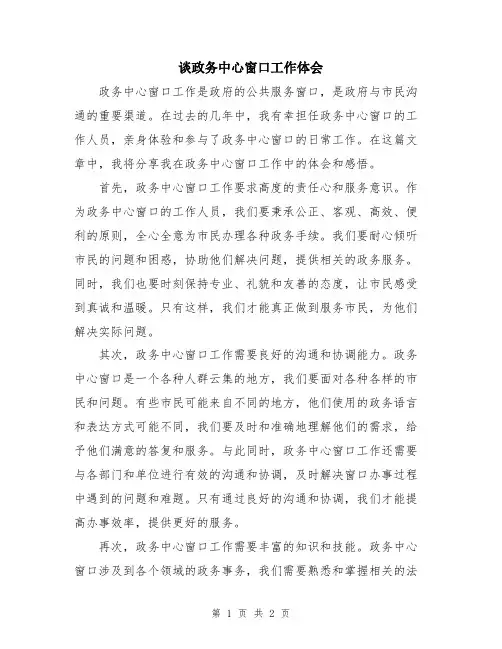 谈政务中心窗口工作体会

政务中心窗口工作是政府的公共服务窗口，是政府与市民沟通的重要渠道。在过去的几年中，我有幸担任政务中心窗口的工作人员，亲身体验和参与了政务中心窗口的日常工作。在这篇文章中，我将分享我在政务中心窗口工作中的体会和感悟。

首先，政务中心窗口工作要求高度的责任心和服务意识。作为政务中心窗口的工作人员，我们要秉承公正、客观、高效、便利的原则，全心全意为市民办理各种政务手续。我们要耐心倾听市民的问题和困惑，协助他们解决问题，提供相关的政务服务。同时，我们也要时刻保持专业、礼貌和友善的态度，让市民感受到真诚和温暖。只有这样，我们才能真正做到服务市民，为他们解决实际问题。

其次，政务中心窗口工作需要良好的沟通和协调能力。政务中心窗口是一个各种人群云集的地方，我们要面对各种各样的市民和问题。有些市民可能来自不同的地方，他们使用的政务语言和表达方式可能不同，我们要及时和准确地理解他们的需求，给予他们满意的答复和服务。与此同时，政务中心窗口工作还需要与各部门和单位进行有效的沟通和协调，及时解决窗口办事过程中遇到的问题和难题。只有通过良好的沟通和协调，我们才能提高办事效率，提供更好的服务。

再次，政务中心窗口工作需要丰富的知识和技能。政务中心窗口涉及到各个领域的政务事务，我们需要熟悉和掌握相关的法

第 1 页 共 2 页